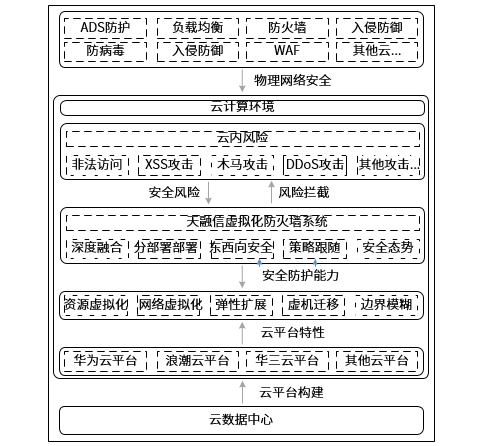 ADS防护
负载均衡
防火墙
入侵防御
防病毒
入侵防御
WAF
其他云...

物理网络安全

云计算环境

云内风险
非法访问
XSS攻击
木马攻击
DDoS攻击
其他攻击...

安全风险
风险拦截

天融信虚拟化防火墙系统
深度融合
分部署部署
东西向安全
策略跟随
安全态势

安全防护能力

资源虚拟化
网络虚拟化
弹性扩展
虚机迁移
边界模糊

云平台特性

华为云平台
浪潮云平台
华三云平台
其他云平台

云平台构建

云数据中心